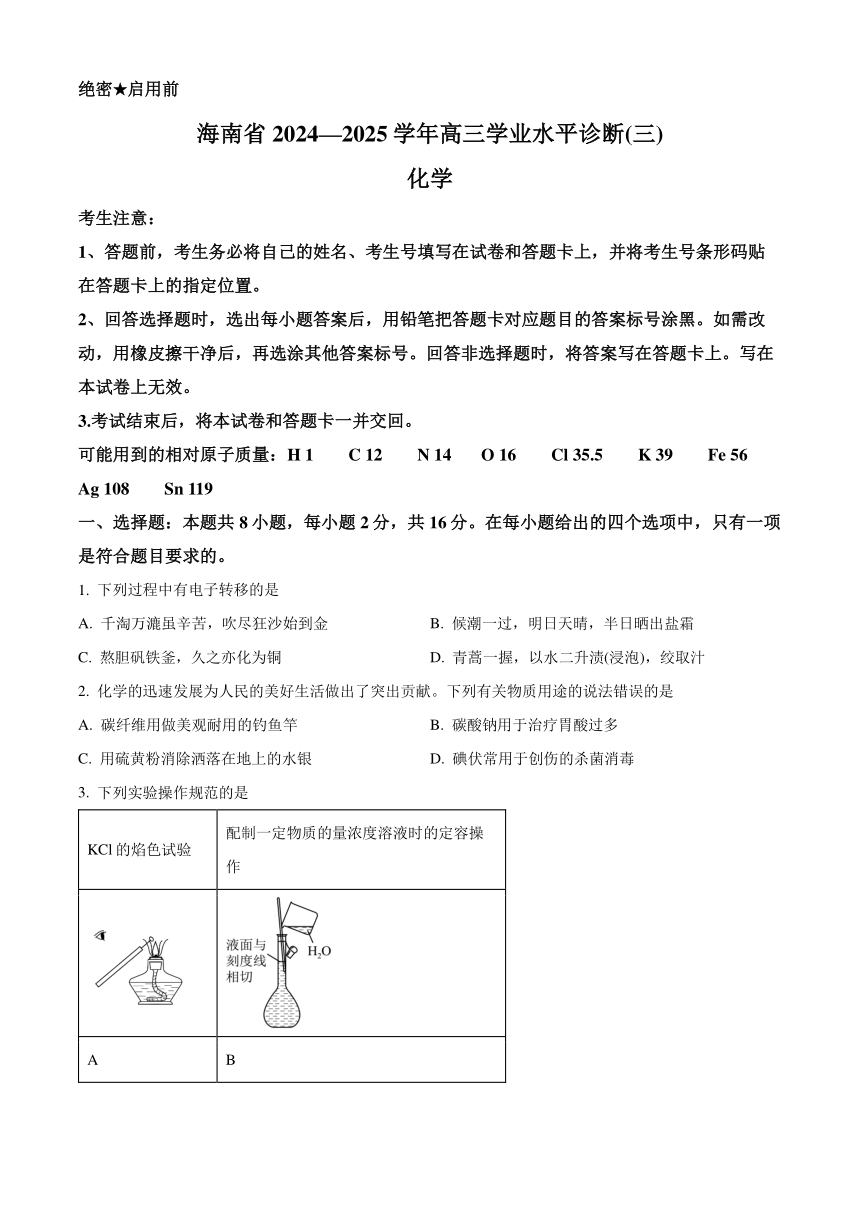 绝密★启用前

海南省 2024—2025 学年高三学业水平诊断(三)

化学

考生注意：

1、答题前，考生务必将自己的姓名、考生号填写在试卷和答题卡上，并将考生号条形码贴在答题卡上的指定位置。

2、回答选择题时，选出每小题答案后，用铅笔把答题卡对应题目的答案标号涂黑。如需改动，用橡皮擦干净后，再选涂其他答案标号。回答非选择题时，将答案写在答题卡上。写在本试卷上无效。

3.考试结束后，将本试卷和答题卡一并交回。

可能用到的相对原子质量：H 1　C 12　N 14　O 16　Cl 35.5　K 39　Fe 56　Ag 108　Sn 119

一、选择题：本题共 8 小题，每小题 2 分，共 16 分。在每小题给出的四个选项中，只有一项是符合题目要求的。

1. 下列过程中有电子转移的是

A. 千淘万漉虽辛苦，吹尽狂沙始到金

B. 候潮一过，明日天晴，半日晒出盐霜

C. 熬胆矾铁釜，久之亦化为铜

D. 青蒿一握，以水二升渍(浸泡)，绞取汁

2. 化学的迅速发展为人民的美好生活做出了突出贡献。下列有关物质用途的说法错误的是

A. 碳纤维用做美观耐用的钓鱼竿

B. 碳酸钠用于治疗胃酸过多

C. 用硫黄粉消除洒落在地上的水银

D. 碘伏常用于创伤的杀菌消毒

3. 下列实验操作规范的是

| KCl 的焰色试验 | 配制一定物质的量浓度溶液时的定容操作 |
|---|---|
|  | 液面与刻度线相切　$H_2O$ |
| A | B |